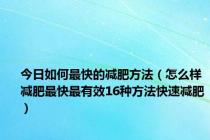 今日如何最快的减肥方法（怎么样减肥最快最有效16种方法快速减肥）